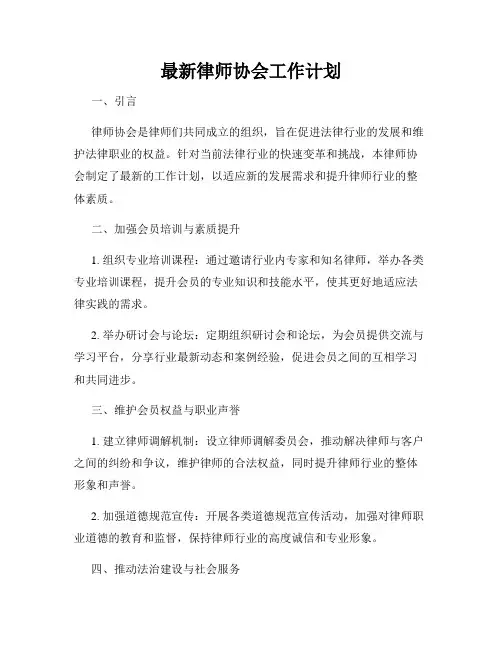 最新律师协会工作计划

一、引言

律师协会是律师们共同成立的组织，旨在促进法律行业的发展和维护法律职业的权益。针对当前法律行业的快速变革和挑战，本律师协会制定了最新的工作计划，以适应新的发展需求和提升律师行业的整体素质。

二、加强会员培训与素质提升

1. 组织专业培训课程：通过邀请行业内专家和知名律师，举办各类专业培训课程，提升会员的专业知识和技能水平，使其更好地适应法律实践的需求。

2. 举办研讨会与论坛：定期组织研讨会和论坛，为会员提供交流与学习平台，分享行业最新动态和案例经验，促进会员之间的互相学习和共同进步。

三、维护会员权益与职业声誉

1. 建立律师调解机制：设立律师调解委员会，推动解决律师与客户之间的纠纷和争议，维护律师的合法权益，同时提升律师行业的整体形象和声誉。

2. 加强道德规范宣传：开展各类道德规范宣传活动，加强对律师职业道德的教育和监督，保持律师行业的高度诚信和专业形象。

四、推动法治建设与社会服务